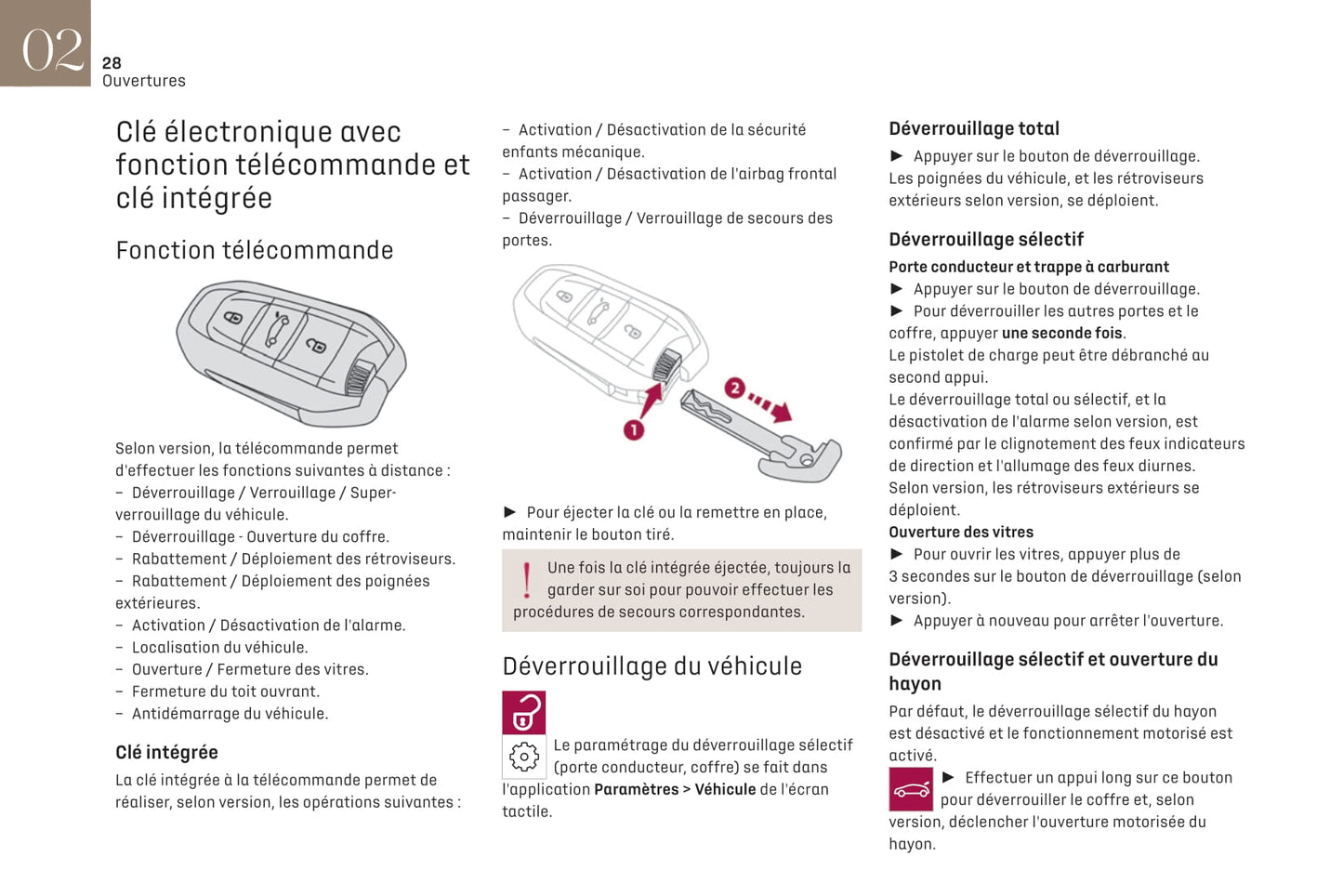 02
28
Ouvertures

Clé électronique avec fonction télécommande et clé intégrée

Fonction télécommande

Selon version, la télécommande permet d'effectuer les fonctions suivantes à distance :
– Déverrouillage / Verrouillage / Super-verrouillage du véhicule.
– Déverrouillage - Ouverture du coffre.
– Rabattement / Déploiement des rétroviseurs.
– Rabattement / Déploiement des poignées extérieures.
– Activation / Désactivation de l'alarme.
– Localisation du véhicule.
– Ouverture / Fermeture des vitres.
– Fermeture du toit ouvrant.
– Antidémarrage du véhicule.

Clé intégrée
La clé intégrée à la télécommande permet de réaliser, selon version, les opérations suivantes :

– Activation / Désactivation de la sécurité enfants mécanique.
– Activation / Désactivation de l'airbag frontal passager.
– Déverrouillage / Verrouillage de secours des portes.

1
2

► Pour éjecter la clé ou la remettre en place, maintenir le bouton tiré.

Une fois la clé intégrée éjectée, toujours la garder sur soi pour pouvoir effectuer les procédures de secours correspondantes.

Déverrouillage du véhicule

Le paramétrage du déverrouillage sélectif (porte conducteur, coffre) se fait dans l'application Paramètres > Véhicule de l'écran tactile.

Déverrouillage total
► Appuyer sur le bouton de déverrouillage.
Les poignées du véhicule, et les rétroviseurs extérieurs selon version, se déploient.

Déverrouillage sélectif
Porte conducteur et trappe à carburant
► Appuyer sur le bouton de déverrouillage.
► Pour déverrouiller les autres portes et le coffre, appuyer une seconde fois.
Le pistolet de charge peut être débranché au second appui.
Le déverrouillage total ou sélectif, et la désactivation de l'alarme selon version, est confirmé par le clignotement des feux indicateurs de direction et l'allumage des feux diurnes.
Selon version, les rétroviseurs extérieurs se déploient.
Ouverture des vitres
► Pour ouvrir les vitres, appuyer plus de 3 secondes sur le bouton de déverrouillage (selon version).
► Appuyer à nouveau pour arrêter l'ouverture.

Déverrouillage sélectif et ouverture du hayon
Par défaut, le déverrouillage sélectif du hayon est désactivé et le fonctionnement motorisé est activé.
► Effectuer un appui long sur ce bouton pour déverrouiller le coffre et, selon version, déclencher l'ouverture motorisée du hayon.